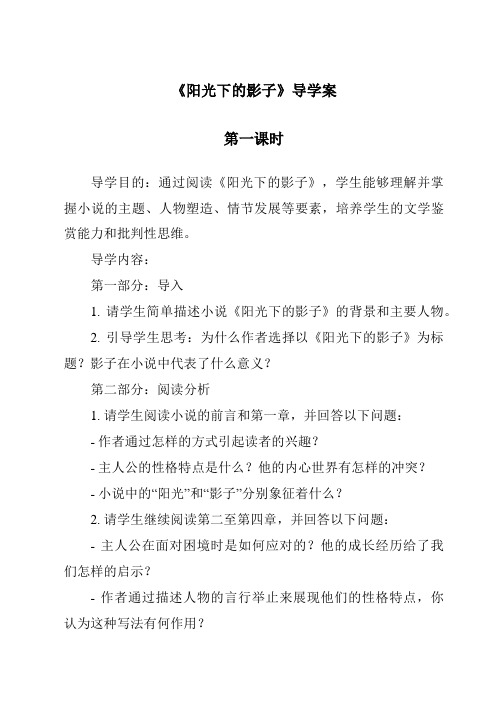 《阳光下的影子》导学案

第一课时

导学目的：通过阅读《阳光下的影子》，学生能够理解并掌握小说的主题、人物塑造、情节发展等要素，培养学生的文学鉴赏能力和批判性思维。

导学内容：

第一部分：导入

1. 请学生简单描述小说《阳光下的影子》的背景和主要人物。

2. 引导学生思考：为什么作者选择以《阳光下的影子》为标题？影子在小说中代表了什么意义？

第二部分：阅读分析

1. 请学生阅读小说的前言和第一章，并回答以下问题：

- 作者通过怎样的方式引起读者的兴趣？

- 主人公的性格特点是什么？他的内心世界有怎样的冲突？

- 小说中的“阳光”和“影子”分别象征着什么？

2. 请学生继续阅读第二至第四章，并回答以下问题：

- 主人公在面对困境时是如何应对的？他的成长经历给了我们怎样的启示？

- 作者通过描述人物的言行举止来展现他们的性格特点，你认为这种写法有何作用？